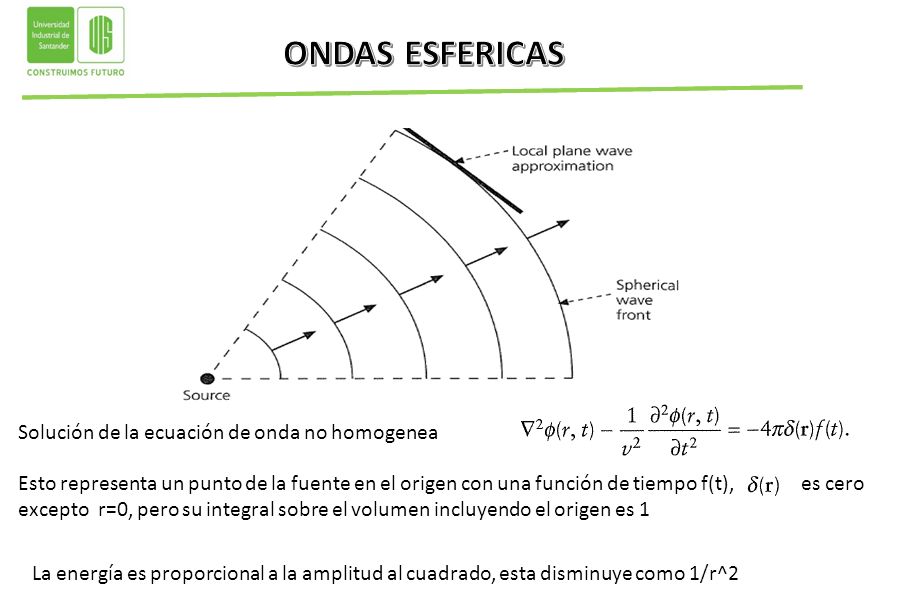 Universidad Industrial de Santander

UIS

CONSTRUIMOS FUTURO

ONDAS ESFERICAS

Local plane wave approximation

Spherical wave front

Source

Solución de la ecuación de onda no homogenea $\nabla^2\phi(r,t) - \frac{1}{v^2}\frac{\partial^2\phi(r,t)}{\partial t^2} = -4\pi\delta(\mathbf{r})f(t).$

Esto representa un punto de la fuente en el origen con una función de tiempo f(t), $\delta(\mathbf{r})$ es cero excepto r=0, pero su integral sobre el volumen incluyendo el origen es 1

La energía es proporcional a la amplitud al cuadrado, esta disminuye como 1/r^2